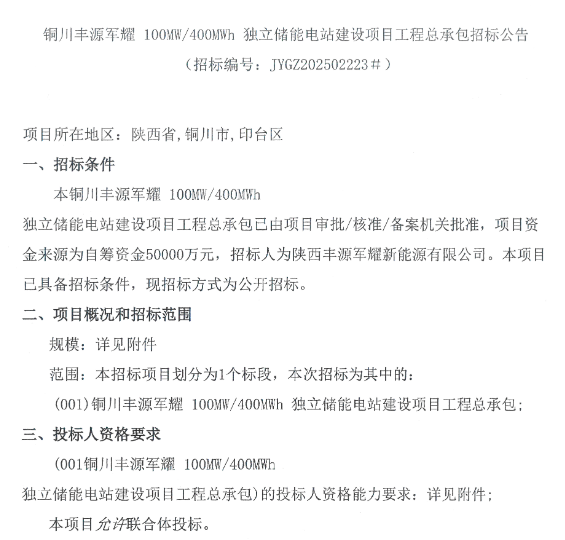 铜川丰源军耀 100MW/400MWh 独立储能电站建设项目工程总承包招标公告

（招标编号：JYGZ202502223＃）

项目所在地区：陕西省，铜川市，印台区

一、招标条件

本铜川丰源军耀 100MW/400MWh 独立储能电站建设项目工程总承包已由项目审批/核准/备案机关批准，项目资金来源为自筹资金50000万元，招标人为陕西丰源军耀新能源有限公司。本项目已具备招标条件，现招标方式为公开招标。

二、项目概况和招标范围

规模：详见附件

范围：本招标项目划分为1个标段，本次招标为其中的：

(001)铜川丰源军耀 100MW/400MWh 独立储能电站建设项目工程总承包；

三、投标人资格要求

(001铜川丰源军耀 100MW/400MWh 独立储能电站建设项目工程总承包)的投标人资格能力要求：详见附件；

本项目允许联合体投标。